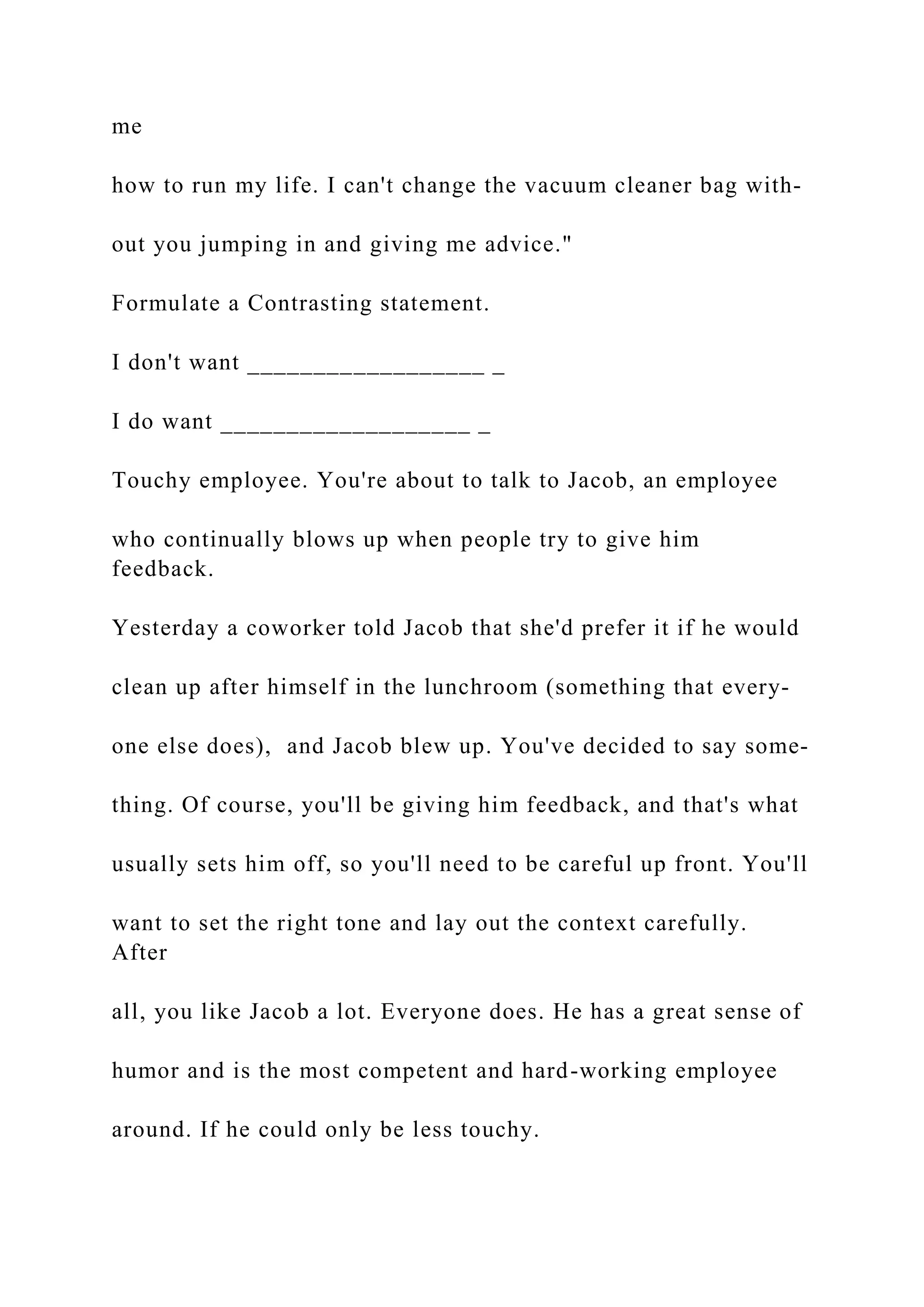 me

how to run my life. I can't change the vacuum cleaner bag without you jumping in and giving me advice."

Formulate a Contrasting statement.

I don't want __________________ _

I do want ___________________ _

Touchy employee. You're about to talk to Jacob, an employee

who continually blows up when people try to give him feedback.

Yesterday a coworker told Jacob that she'd prefer it if he would

clean up after himself in the lunchroom (something that everyone else does), and Jacob blew up. You've decided to say something. Of course, you'll be giving him feedback, and that's what

usually sets him off, so you'll need to be careful up front. You'll

want to set the right tone and lay out the context carefully. After

all, you like Jacob a lot. Everyone does. He has a great sense of

humor and is the most competent and hard-working employee

around. If he could only be less touchy.